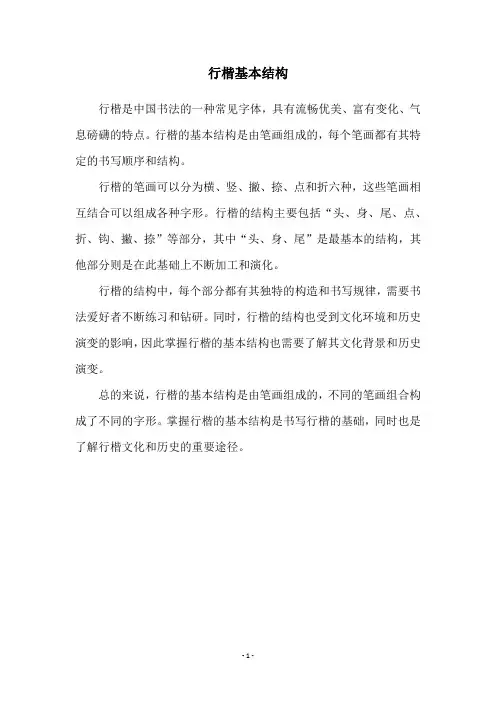 行楷基本结构

行楷是中国书法的一种常见字体，具有流畅优美、富有变化、气息磅礴的特点。行楷的基本结构是由笔画组成的，每个笔画都有其特定的书写顺序和结构。

行楷的笔画可以分为横、竖、撇、捺、点和折六种，这些笔画相互结合可以组成各种字形。行楷的结构主要包括“头、身、尾、点、折、钩、撇、捺”等部分，其中“头、身、尾”是最基本的结构，其他部分则是在此基础上不断加工和演化。

行楷的结构中，每个部分都有其独特的构造和书写规律，需要书法爱好者不断练习和钻研。同时，行楷的结构也受到文化环境和历史演变的影响，因此掌握行楷的基本结构也需要了解其文化背景和历史演变。

总的来说，行楷的基本结构是由笔画组成的，不同的笔画组合构成了不同的字形。掌握行楷的基本结构是书写行楷的基础，同时也是了解行楷文化和历史的重要途径。

- 1 -